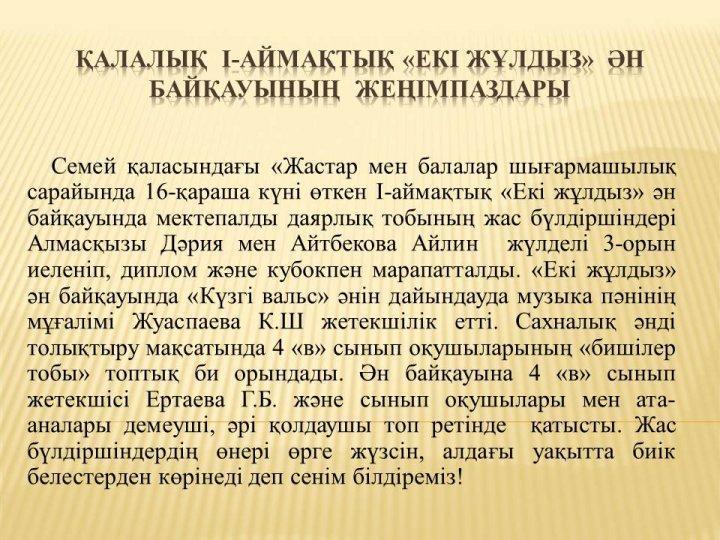 ҚАЛАЛЫҚ І-АЙМАҚТЫҚ «ЕКІ ЖҰЛДЫЗ» ӘН БАЙҚАУЫНЫҢ ЖЕҢІМПАЗДАРЫ

Семей қаласындағы «Жастар мен балалар шығармашылық сарайында 16-қараша күні өткен І-аймақтық «Екі жұлдыз» ән байқауында мектепалды даярлық тобының жас бүлдіршіндері Алмасқызы Дәрия мен Айтбекова Айлин жүлделі 3-орын иеленіп, диплом және кубокпен марапатталды. «Екі жұлдыз» ән байқауында «Күзгі вальс» әнін дайындауда музыка пәнінің мұғалімі Жуаспаева К.Ш жетекшілік етті. Сахналық әнді толықтыру мақсатында 4 «в» сынып оқушыларының «бишілер тобы» топтық би орындады. Ән байқауына 4 «в» сынып жетекшісі Ертаева Г.Б. және сынып оқушылары мен ата-аналары демеуші, әрі қолдаушы топ ретінде қатысты. Жас бүлдіршіндердің өнері өрге жүзсін, алдағы уақытта биік белестерден көрінеді деп сенім білдіреміз!